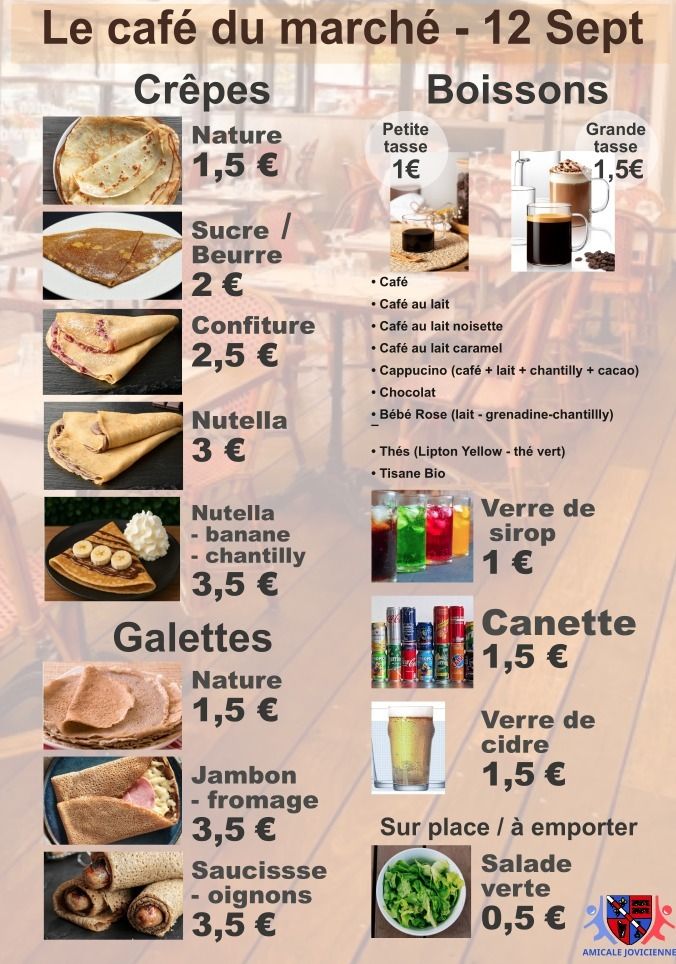 Le café du marché - 12 Sept

Crêpes

Nature
1,5 €

Sucre /
Beurre
2 €

Confiture
2,5 €

Nutella
3 €

Nutella
- banane
- chantilly
3,5 €

Galettes

Nature
1,5 €

Jambon
- fromage
3,5 €

Saucissse
- oignons
3,5 €

Boissons

Petite
tasse
1€

Grande
tasse
1,5€

• Café
• Café au lait
• Café au lait noisette
• Café au lait caramel
• Cappucino (café + lait + chantilly + cacao)
• Chocolat
• Bébé Rose (lait - grenadine-chantillly)

• Thés (Lipton Yellow - thé vert)
• Tisane Bio

Verre de
sirop
1 €

Canette
1,5 €

Verre de
cidre
1,5 €

Sur place / à emporter

Salade
verte
0,5 €

AMICALE JOVICIENNE